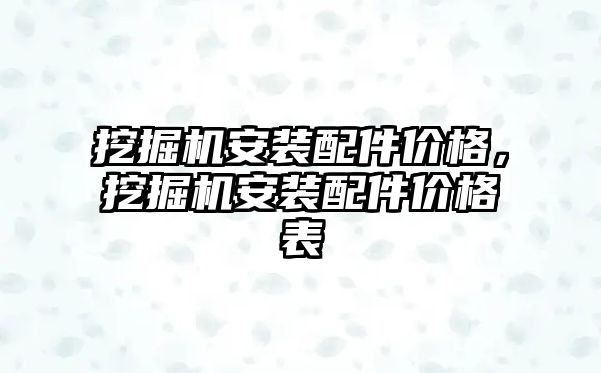 挖掘机安装配件价格，挖掘机安装配件价格表